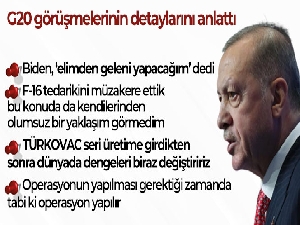 G20 görüşmelerinin detaylarını anlattı

Biden, 'elimden geleni yapacağım' dedi

F-16 tedarikini müzakere ettik bu konuda da kendilerinden olumsuz bir yaklaşım görmedim

TÜRKOVAC seri üretime girdikten sonra dünyada dengeleri biraz değiştiririz

Operasyonun yapılması gerektiği zamanda tabi ki operasyon yapılır